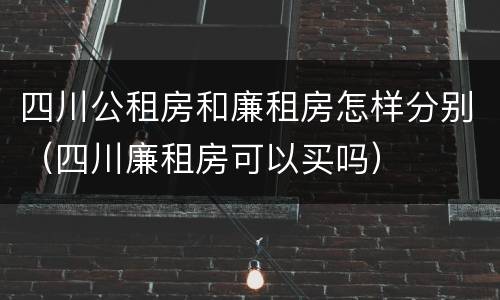 四川公租房和廉租房怎样分别（四川廉租房可以买吗）